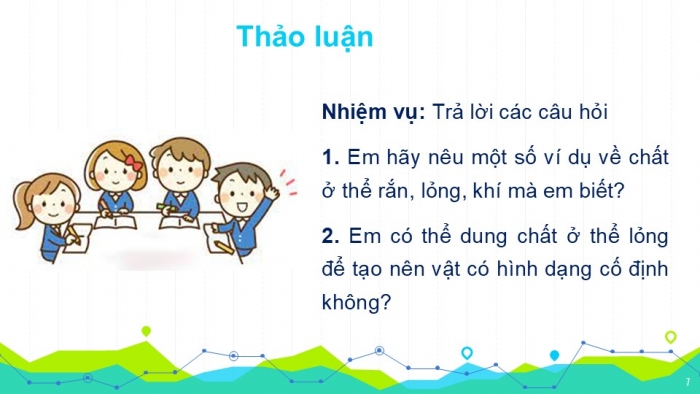 Thảo luận

Nhiệm vụ: Trả lời các câu hỏi

1. Em hãy nêu một số ví dụ về chất ở thể rắn, lỏng, khí mà em biết?

2. Em có thể dung chất ở thể lỏng để tạo nên vật có hình dạng cố định không?

7